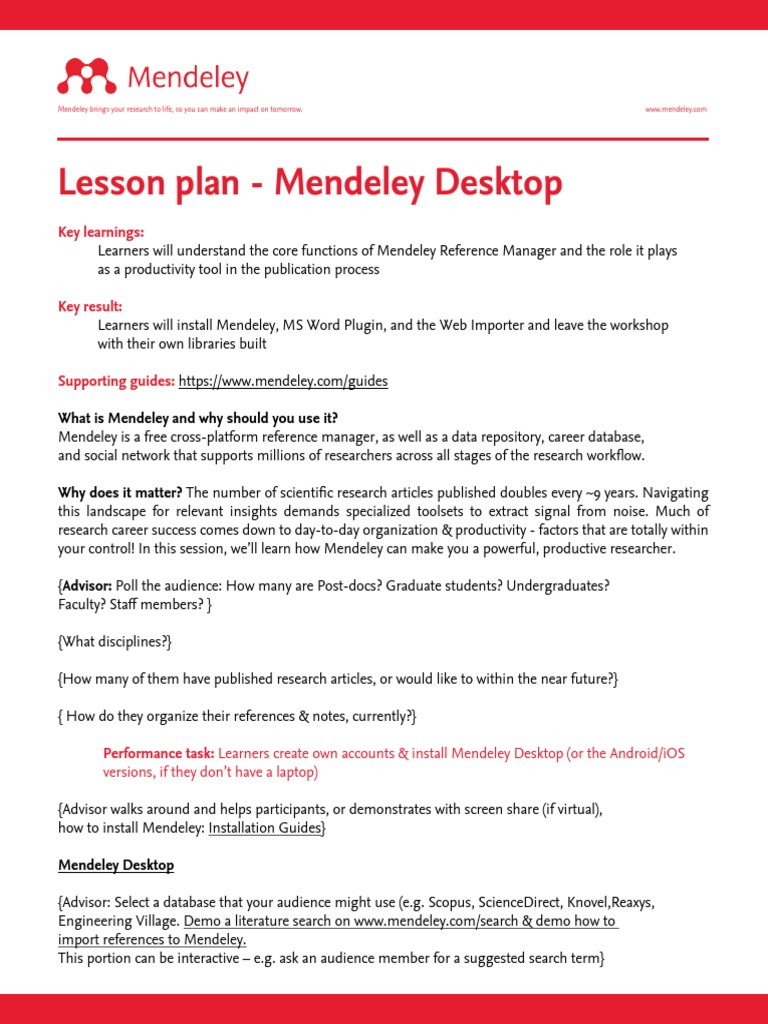 Mendeley

Mendeley brings your research to life, so you can make an impact on tomorrow.

www.mendeley.com

Lesson plan - Mendeley Desktop

Key learnings:
Learners will understand the core functions of Mendeley Reference Manager and the role it plays as a productivity tool in the publication process

Key result:
Learners will install Mendeley, MS Word Plugin, and the Web Importer and leave the workshop with their own libraries built

Supporting guides: https://www.mendeley.com/guides

What is Mendeley and why should you use it?
Mendeley is a free cross-platform reference manager, as well as a data repository, career database, and social network that supports millions of researchers across all stages of the research workflow.

Why does it matter? The number of scientific research articles published doubles every ~9 years. Navigating this landscape for relevant insights demands specialized toolsets to extract signal from noise. Much of research career success comes down to day-to-day organization & productivity - factors that are totally within your control! In this session, we'll learn how Mendeley can make you a powerful, productive researcher.

{Advisor: Poll the audience: How many are Post-docs? Graduate students? Undergraduates? Faculty? Staff members? }

{What disciplines?}

{How many of them have published research articles, or would like to within the near future?}

{ How do they organize their references & notes, currently?}

Performance task: Learners create own accounts & install Mendeley Desktop (or the Android/iOS versions, if they don't have a laptop)

{Advisor walks around and helps participants, or demonstrates with screen share (if virtual), how to install Mendeley: Installation Guides}

Mendeley Desktop

{Advisor: Select a database that your audience might use (e.g. Scopus, ScienceDirect, Knovel,Reaxys, Engineering Village. Demo a literature search on www.mendeley.com/search & demo how to import references to Mendeley.
This portion can be interactive – e.g. ask an audience member for a suggested search term}